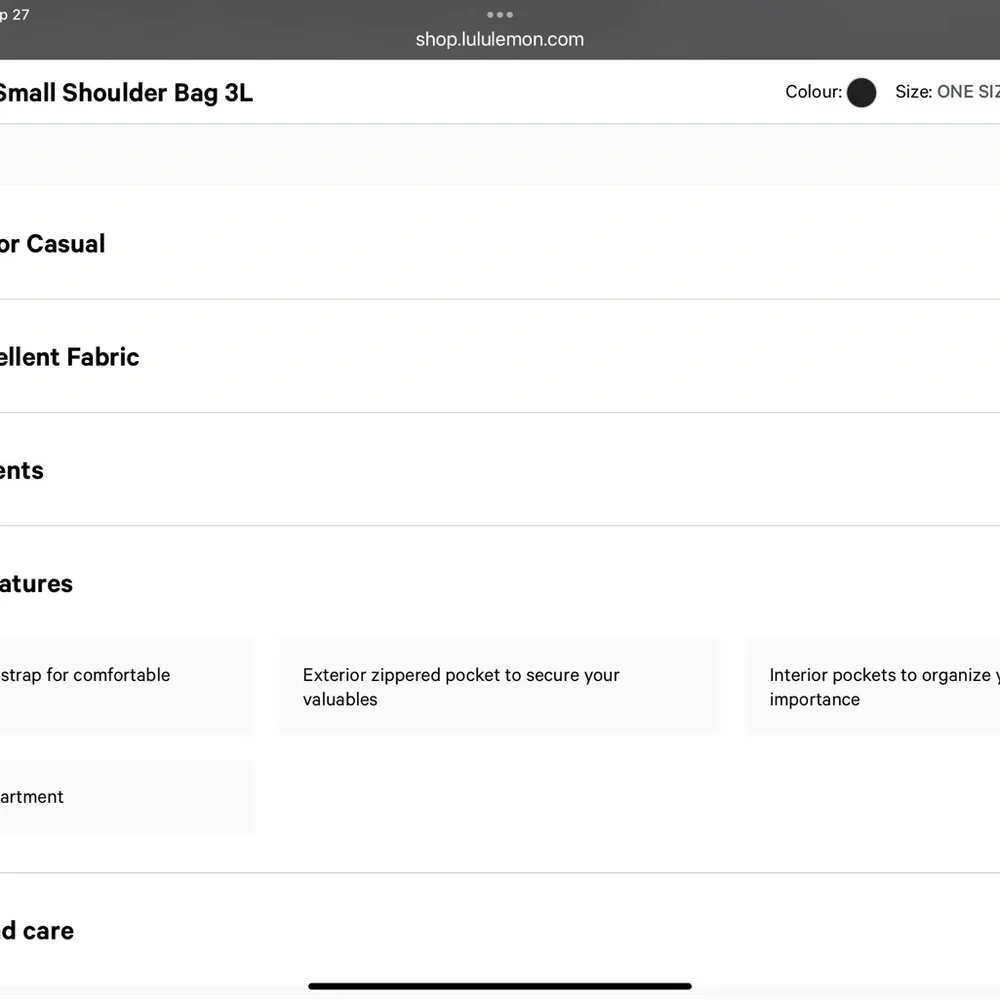 p 27
shop.lululemon.com

Small Shoulder Bag 3L

Colour:

Size: ONE SIZ

or Casual

ellent Fabric

ents

atures

strap for comfortable

Exterior zippered pocket to secure your valuables

Interior pockets to organize y importance

artment

d care